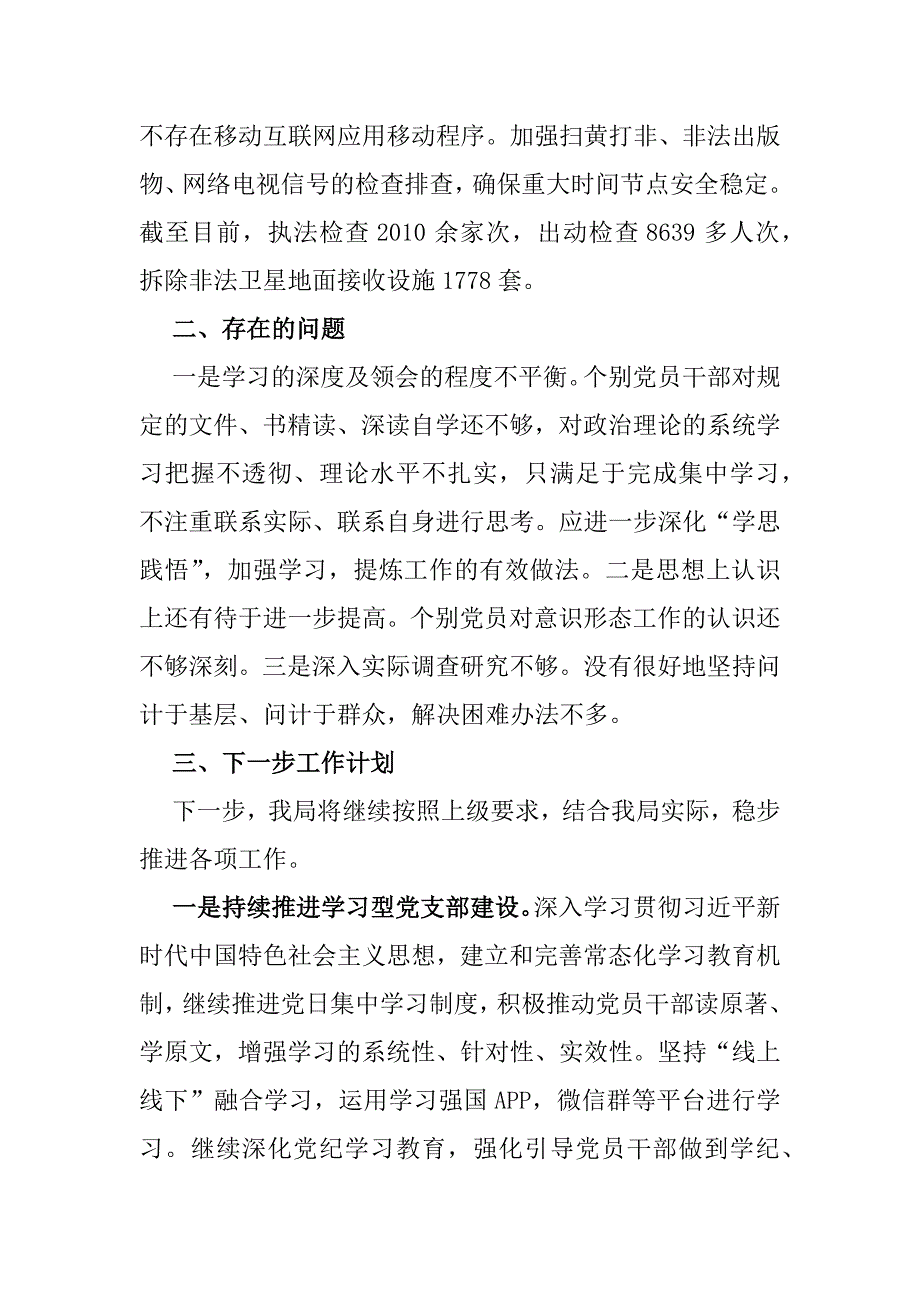 不存在移动互联网应用移动程序。加强扫黄打非、非法出版物、网络电视信号的检查排查，确保重大时间节点安全稳定。截至目前，执法检查 2010 余家次，出动检查 8639 多人次，拆除非法卫星地面接收设施 1778 套。

二、存在的问题

一是学习的深度及领会的程度不平衡。个别党员干部对规定的文件、书精读、深读自学还不够，对政治理论的系统学习把握不透彻、理论水平不扎实，只满足于完成集中学习，不注重联系实际、联系自身进行思考。应进一步深化“学思践悟”，加强学习，提炼工作的有效做法。二是思想上认识上还有待于进一步提高。个别党员对意识形态工作的认识还不够深刻。三是深入实际调查研究不够。没有很好地坚持问计于基层、问计于群众，解决困难办法不多。

三、下一步工作计划

下一步，我局将继续按照上级要求，结合我局实际，稳步推进各项工作。

一是持续推进学习型党支部建设。深入学习贯彻习近平新时代中国特色社会主义思想，建立和完善常态化学习教育机制，继续推进党日集中学习制度，积极推动党员干部读原著、学原文，增强学习的系统性、针对性、实效性。坚持“线上线下”融合学习，运用学习强国 APP，微信群等平台进行学习。继续深化党纪学习教育，强化引导党员干部做到学纪、